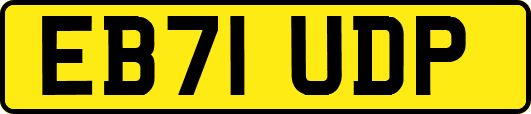 EB71 UDP